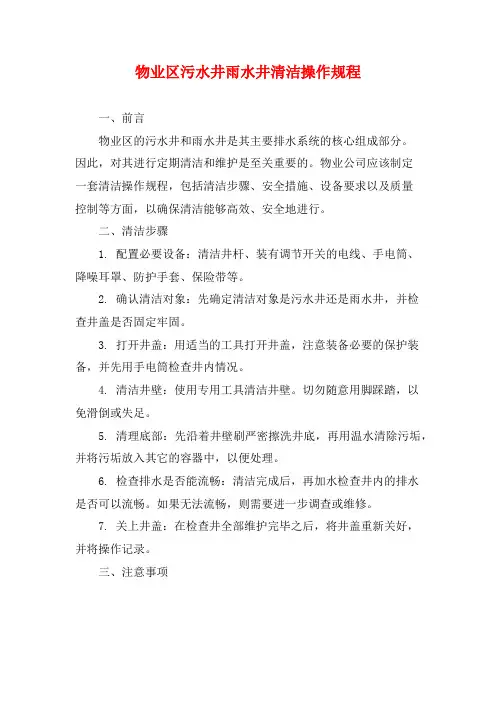 物业区污水井雨水井清洁操作规程

一、前言

物业区的污水井和雨水井是其主要排水系统的核心组成部分。因此，对其进行定期清洁和维护是至关重要的。物业公司应该制定一套清洁操作规程，包括清洁步骤、安全措施、设备要求以及质量控制等方面，以确保清洁能够高效、安全地进行。

二、清洁步骤

1. 配置必要设备：清洁井杆、装有调节开关的电线、手电筒、降噪耳罩、防护手套、保险带等。

2. 确认清洁对象：先确定清洁对象是污水井还是雨水井，并检查井盖是否固定牢固。

3. 打开井盖：用适当的工具打开井盖，注意装备必要的保护装备，并先用手电筒检查井内情况。

4. 清洁井壁：使用专用工具清洁井壁。切勿随意用脚踩踏，以免滑倒或失足。

5. 清理底部：先沿着井壁刷严密擦洗井底，再用温水清除污垢，并将污垢放入其它的容器中，以便处理。

6. 检查排水是否能流畅：清洁完成后，再加水检查井内的排水是否可以流畅。如果无法流畅，则需要进一步调查或维修。

7. 关上井盖：在检查井全部维护完毕之后，将井盖重新关好，并将操作记录。

三、注意事项